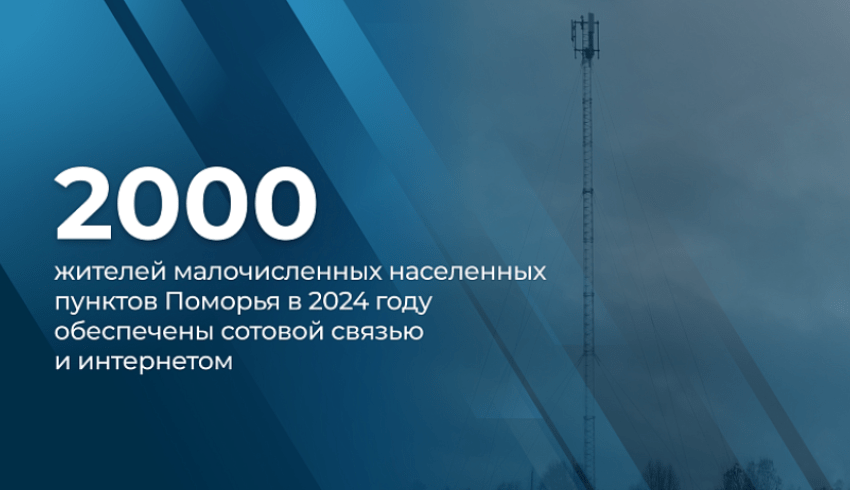 2000

жителей малочисленных населенных пунктов Поморья в 2024 году обеспечены сотовой связью и интернетом